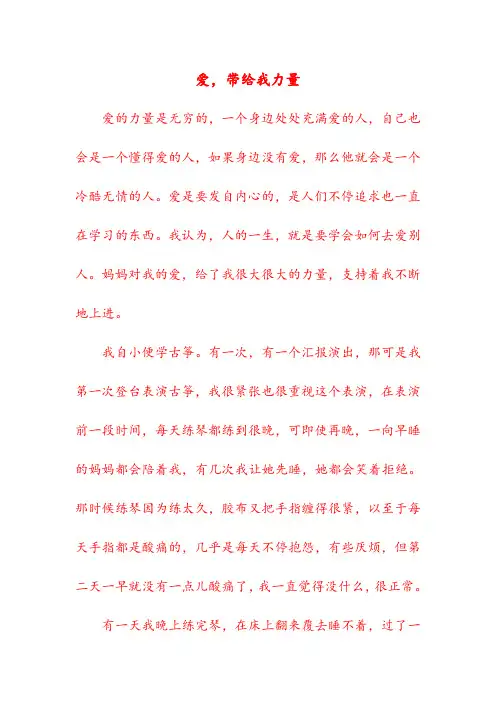 爱，带给我力量

爱的力量是无穷的，一个身边处处充满爱的人，自己也会是一个懂得爱的人，如果身边没有爱，那么他就会是一个冷酷无情的人。爱是要发自内心的，是人们不停追求也一直在学习的东西。我认为，人的一生，就是要学会如何去爱别人。妈妈对我的爱，给了我很大很大的力量，支持着我不断地上进。

我自小便学古筝。有一次，有一个汇报演出，那可是我第一次登台表演古筝，我很紧张也很重视这个表演，在表演前一段时间，每天练琴都练到很晚，可即使再晚，一向早睡的妈妈都会陪着我，有几次我让她先睡，她都会笑着拒绝。那时候练琴因为练太久，胶布又把手指缠得很紧，以至于每天手指都是酸痛的，几乎是每天不停抱怨，有些厌烦，但第二天一早就没有一点儿酸痛了，我一直觉得没什么，很正常。

有一天我晚上练完琴，在床上翻来覆去睡不着，过了一